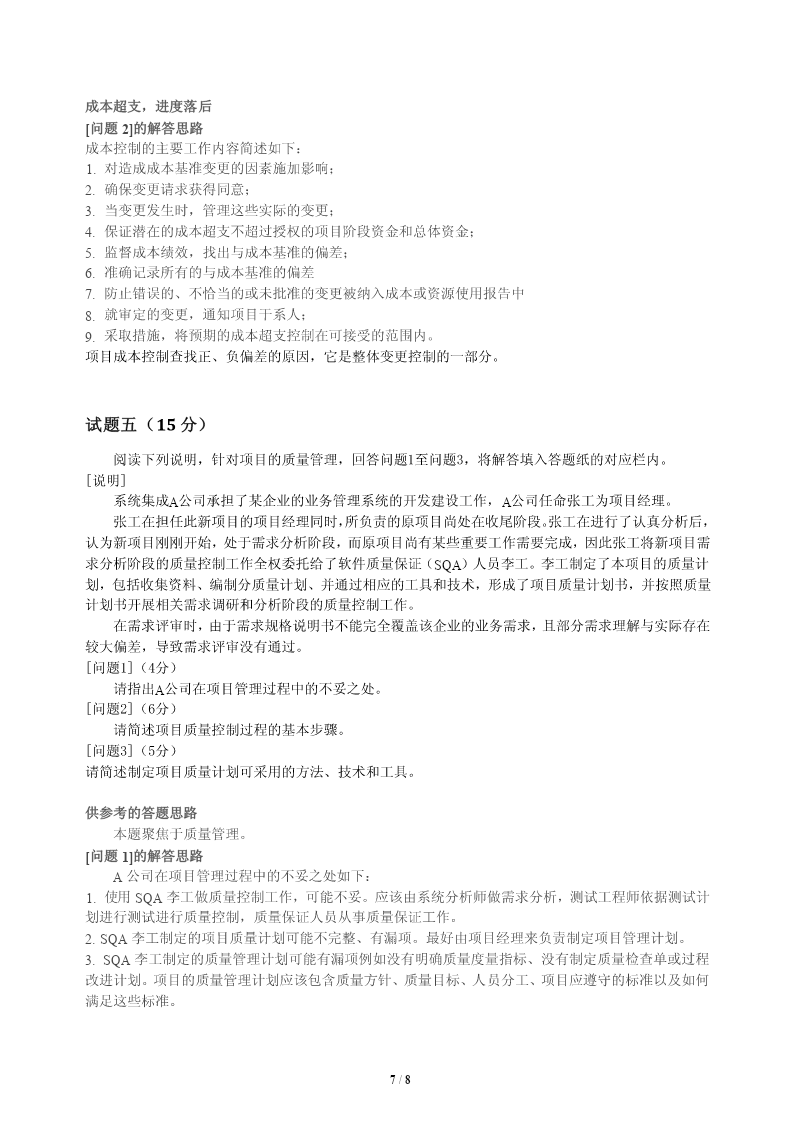 成本超支，进度落后
[问题 2]的解答思路
成本控制的主要工作内容简述如下：
1. 对造成成本基准变更的因素施加影响；
2. 确保变更请求获得同意；
3. 当变更发生时，管理这些实际的变更；
4. 保证潜在的成本超支不超过授权的项目阶段资金和总体资金；
5. 监督成本绩效，找出与成本基准的偏差；
6. 准确记录所有的与成本基准的偏差
7. 防止错误的、不恰当的或未批准的变更被纳入成本或资源使用报告中
8. 就审定的变更，通知项目干系人；
9. 采取措施，将预期的成本超支控制在可接受的范围内。
项目成本控制查找正、负偏差的原因，它是整体变更控制的一部分。

试题五（15 分）

阅读下列说明，针对项目的质量管理，回答问题1至问题3，将解答填入答题纸的对应栏内。
[说明]
系统集成A公司承担了某企业的业务管理系统的开发建设工作，A公司任命张工为项目经理。
张工在担任此新项目的项目经理同时，所负责的原项目尚处在收尾阶段。张工在进行了认真分析后，认为新项目刚刚开始，处于需求分析阶段，而原项目尚有某些重要工作需要完成，因此张工将新项目需求分析阶段的质量控制工作全权委托给了软件质量保证（SQA）人员李工。李工制定了本项目的质量计划，包括收集资料、编制分质量计划、并通过相应的工具和技术，形成了项目质量计划书，并按照质量计划书开展相关需求调研和分析阶段的质量控制工作。
在需求评审时，由于需求规格说明书不能完全覆盖该企业的业务需求，且部分需求理解与实际存在较大偏差，导致需求评审没有通过。
[问题1]（4分）
请指出A公司在项目管理过程中的不妥之处。
[问题2]（6分）
请简述项目质量控制过程的基本步骤。
[问题3]（5分）
请简述制定项目质量计划可采用的方法、技术和工具。

供参考的答题思路
本题聚焦于质量管理。
[问题 1]的解答思路
A 公司在项目管理过程中的不妥之处如下：
1. 使用 SQA 李工做质量控制工作，可能不妥。应该由系统分析师做需求分析，测试工程师依据测试计划进行测试进行质量控制，质量保证人员从事质量保证工作。
2. SQA 李工制定的项目质量计划可能不完整、有漏项。最好由项目经理来负责制定项目管理计划。
3. SQA 李工制定的质量管理计划可能有漏项例如没有明确质量度量指标、没有制定质量检查单或过程改进计划。项目的质量管理计划应该包含质量方针、质量目标、人员分工、项目应遵守的标准以及如何满足这些标准。

7 / 8